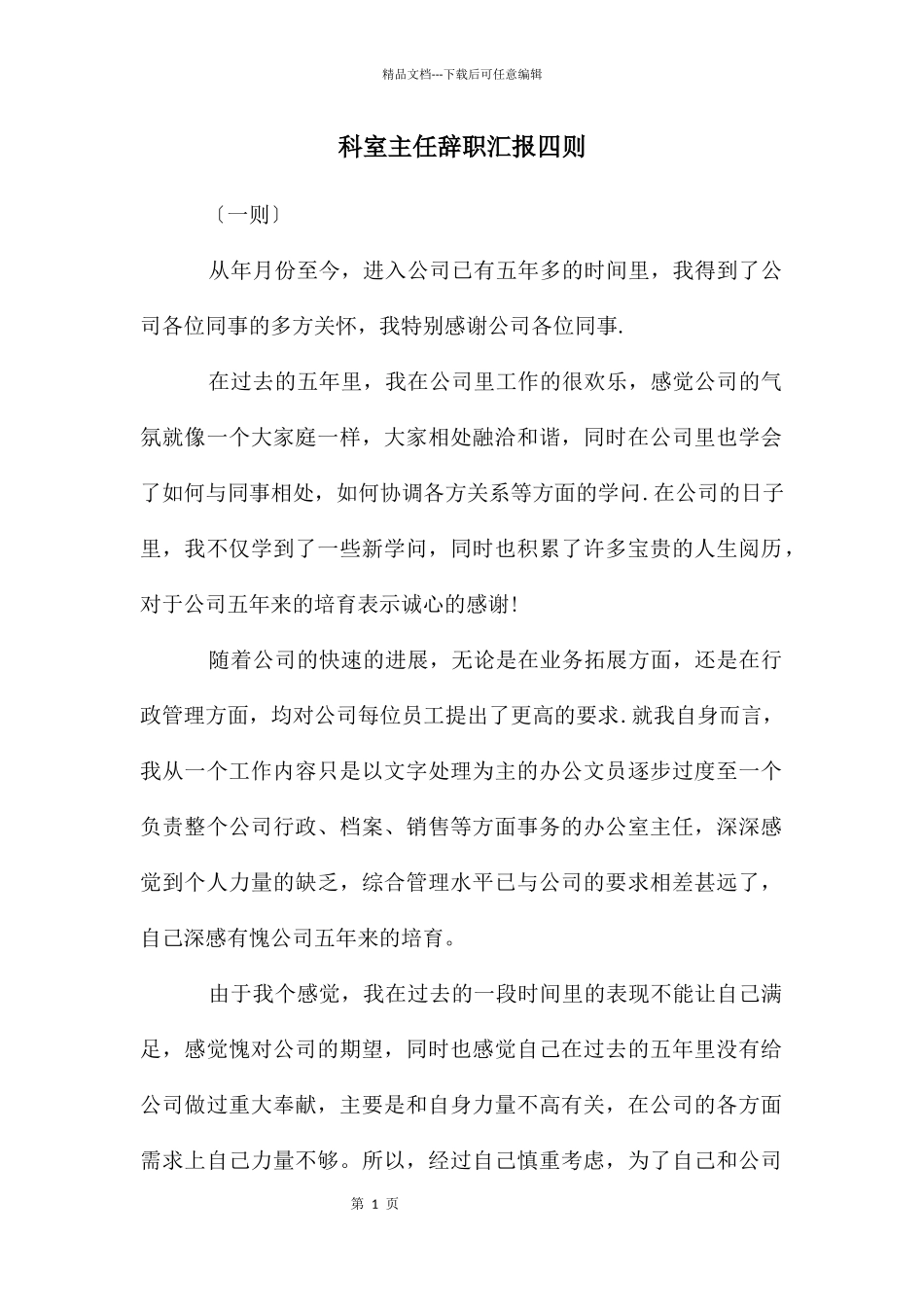 精品文档---下载后可任意编辑

科室主任辞职汇报四则

〔一则〕

从年月份至今，进入公司已有五年多的时间里，我得到了公司各位同事的多方关怀，我特别感谢公司各位同事.

在过去的五年里，我在公司里工作的很欢乐，感觉公司的气氛就像一个大家庭一样，大家相处融洽和谐，同时在公司里也学会了如何与同事相处，如何协调各方关系等方面的学问.在公司的日子里，我不仅学到了一些新学问，同时也积累了许多宝贵的人生阅历，对于公司五年来的培育表示诚心的感谢!

随着公司的快速的进展，无论是在业务拓展方面，还是在行政管理方面，均对公司每位员工提出了更高的要求.就我自身而言，我从一个工作内容只是以文字处理为主的办公文员逐步过度至一个负责整个公司行政、档案、销售等方面事务的办公室主任，深深感觉到个人力量的缺乏，综合管理水平已与公司的要求相差甚远了，自己深感有愧公司五年来的培育。

由于我个感觉，我在过去的一段时间里的表现不能让自己满足，感觉愧对公司的期望，同时也感觉自己在过去的五年里没有给公司做过重大奉献，主要是和自身力量不高有关，在公司的各方面需求上自己力量不够。所以，经过自己慎重考虑，为了自己和公司

第 1 页